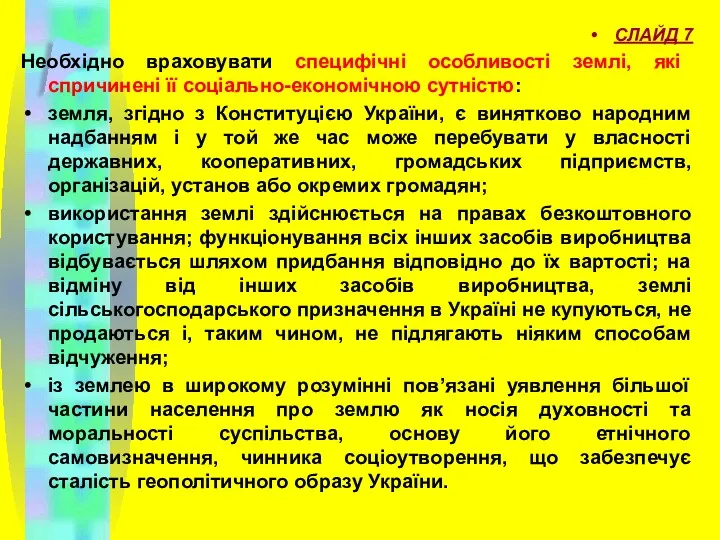 • СЛАЙД 7

Необхідно враховувати специфічні особливості землі, які спричинені її соціально-економічною сутністю:

• земля, згідно з Конституцією України, є винятково народним надбанням і у той же час може перебувати у власності державних, кооперативних, громадських підприємств, організацій, установ або окремих громадян;

• використання землі здійснюється на правах безкоштовного користування; функціонування всіх інших засобів виробництва відбувається шляхом придбання відповідно до їх вартості; на відміну від інших засобів виробництва, землі сільськогосподарського призначення в Україні не купуються, не продаються і, таким чином, не підлягають ніяким способам відчуження;

• із землею в широкому розумінні пов'язані уявлення більшої частини населення про землю як носія духовності та моральності суспільства, основу його етнічного самовизначення, чинника соціоутворення, що забезпечує сталість геополітичного образу України.